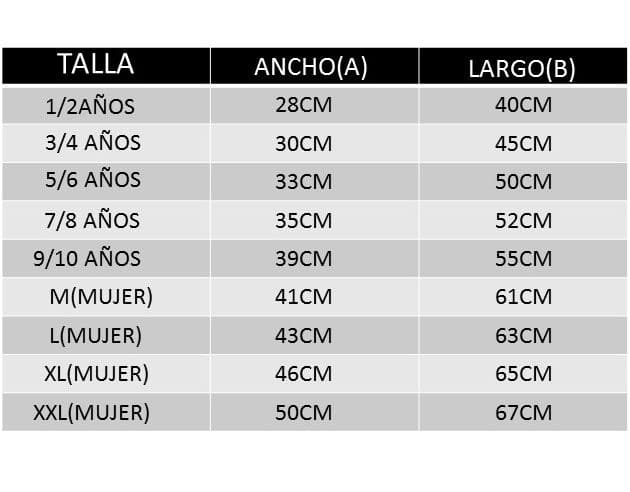 | TALLA | ANCHO(A) | LARGO(B) |
|---|---|---|
| 1/2AÑOS | 28CM | 40CM |
| 3/4 AÑOS | 30CM | 45CM |
| 5/6 AÑOS | 33CM | 50CM |
| 7/8 AÑOS | 35CM | 52CM |
| 9/10 AÑOS | 39CM | 55CM |
| M(MUJER) | 41CM | 61CM |
| L(MUJER) | 43CM | 63CM |
| XL(MUJER) | 46CM | 65CM |
| XXL(MUJER) | 50CM | 67CM |